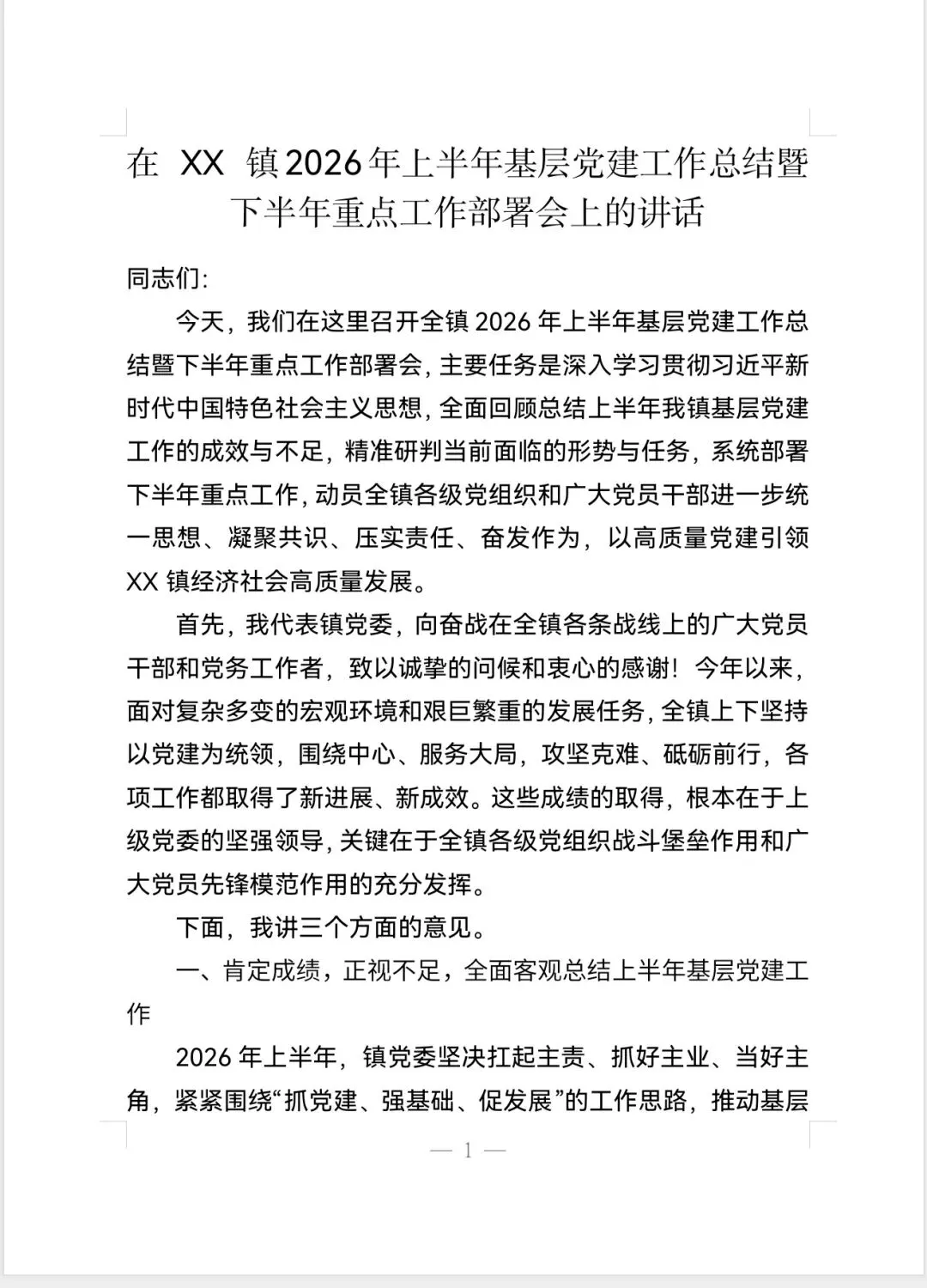 在 XX 镇2026年上半年基层党建工作总结暨下半年重点工作部署会上的讲话

同志们:

今天，我们在这里召开全镇 2026 年上半年基层党建工作总结暨下半年重点工作部署会，主要任务是深入学习贯彻习近平新时代中国特色社会主义思想，全面回顾总结上半年我镇基层党建工作的成效与不足，精准研判当前面临的形势与任务，系统部署下半年重点工作，动员全镇各级党组织和广大党员干部进一步统一思想、凝聚共识、压实责任、奋发作为，以高质量党建引领 XX 镇经济社会高质量发展。

首先，我代表镇党委，向奋战在全镇各条战线上的广大党员干部和党务工作者，致以诚挚的问候和衷心的感谢！今年以来，面对复杂多变的宏观环境和艰巨繁重的发展任务，全镇上下坚持以党建为统领，围绕中心、服务大局，攻坚克难、砥砺前行，各项工作都取得了新进展、新成效。这些成绩的取得，根本在于上级党委的坚强领导，关键在于全镇各级党组织战斗堡垒作用和广大党员先锋模范作用的充分发挥。

下面，我讲三个方面的意见。

一、肯定成绩，正视不足，全面客观总结上半年基层党建工作

2026 年上半年，镇党委坚决扛起主责、抓好主业、当好主角，紧紧围绕“抓党建、强基础、促发展”的工作思路，推动基层

— 1 —